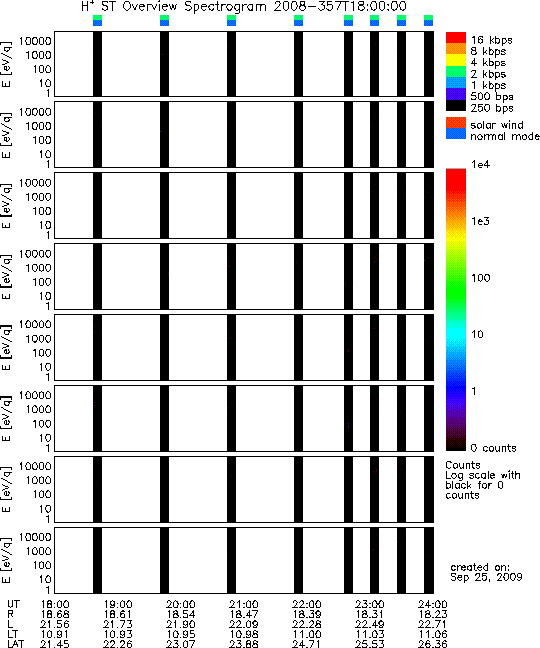 $H^+$ ST Overview Spectrogram 2008-357T18:00:00

E [eV/q] 10000 1000 100 10 1

E [eV/q] 10000 1000 100 10 1

E [eV/q] 10000 1000 100 10 1

E [eV/q] 10000 1000 100 10 1

E [eV/q] 10000 1000 100 10 1

E [eV/q] 10000 1000 100 10 1

E [eV/q] 10000 1000 100 10 1

E [eV/q] 10000 1000 100 10 1

16 kbps
8 kbps
4 kbps
2 kbps
1 kbps
500 bps
250 bps

solar wind
normal mode

1e4
1e3
100
10
1
0 counts

Counts
Log scale with black for 0 counts

created on:
Sep 25, 2009

| UT | 18:00 | 19:00 | 20:00 | 21:00 | 22:00 | 23:00 | 24:00 |
|---|---|---|---|---|---|---|---|
| R | 18.68 | 18.61 | 18.54 | 18.47 | 18.39 | 18.31 | 18.23 |
| L | 21.56 | 21.73 | 21.90 | 22.09 | 22.28 | 22.49 | 22.71 |
| LT | 10.91 | 10.93 | 10.95 | 10.98 | 11.00 | 11.03 | 11.06 |
| LAT | 21.45 | 22.26 | 23.07 | 23.88 | 24.71 | 25.53 | 26.36 |